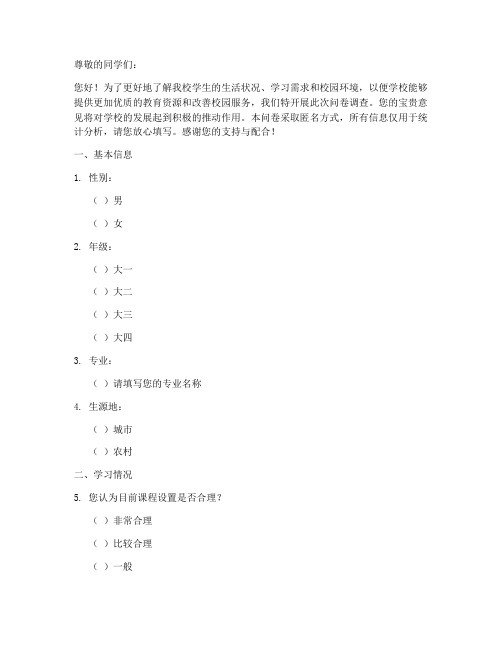 尊敬的同学们：

您好！为了更好地了解我校学生的生活状况、学习需求和校园环境，以便学校能够提供更加优质的教育资源和改善校园服务，我们特开展此次问卷调查。您的宝贵意见将对学校的发展起到积极的推动作用。本问卷采取匿名方式，所有信息仅用于统计分析，请您放心填写。感谢您的支持与配合！

一、基本信息

1. 性别：

（ ）男

（ ）女

2. 年级：

（ ）大一

（ ）大二

（ ）大三

（ ）大四

3. 专业：

（ ）请填写您的专业名称

4. 生源地：

（ ）城市

（ ）农村

二、学习情况

5. 您认为目前课程设置是否合理？

（ ）非常合理

（ ）比较合理

（ ）一般